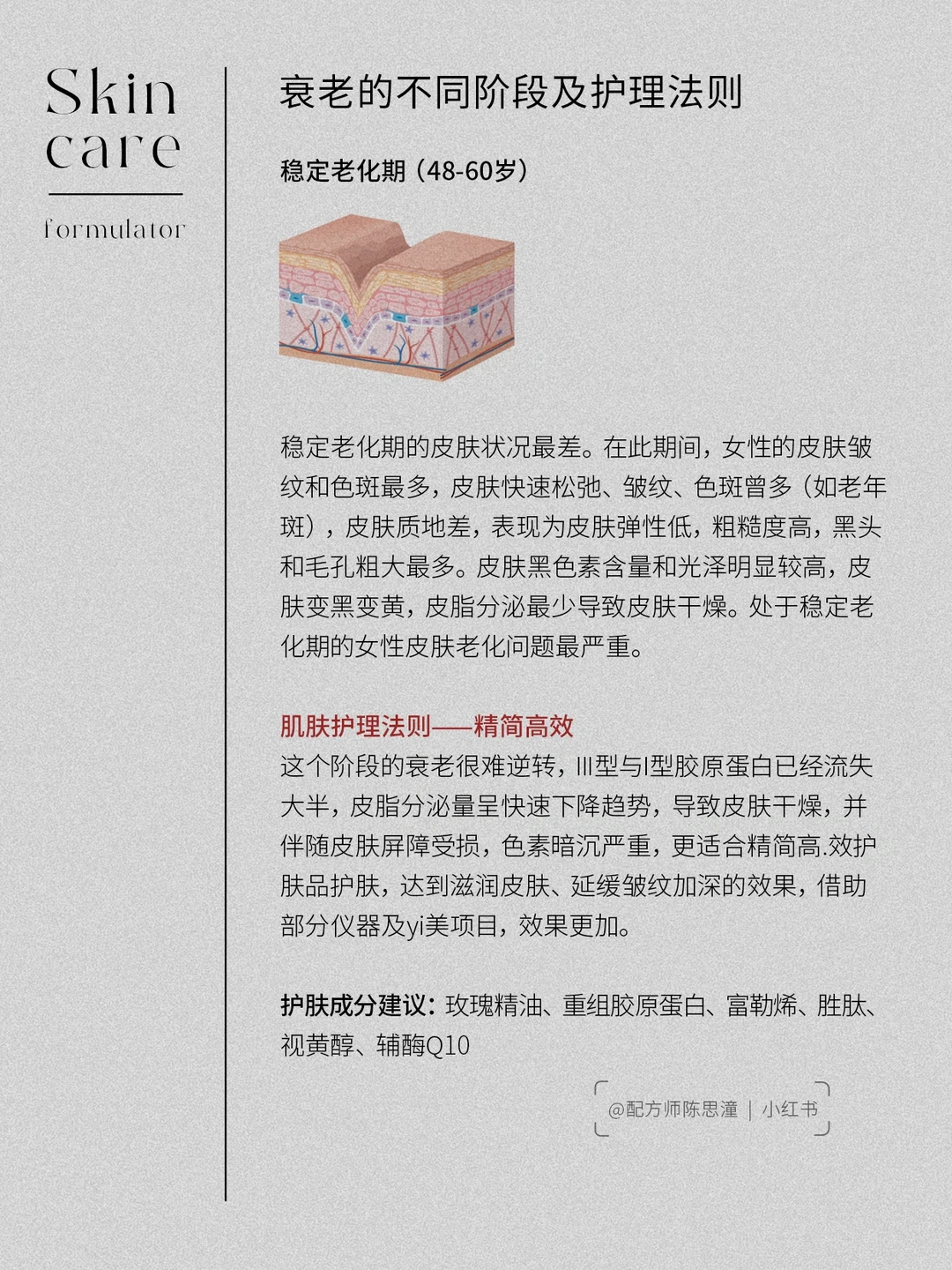 Skin care

formulator

衰老的不同阶段及护理法则

稳定老化期（48-60岁）

稳定老化期的皮肤状况最差。在此期间，女性的皮肤皱纹和色斑最多，皮肤快速松弛、皱纹、色斑曾多（如老年斑），皮肤质地差，表现为皮肤弹性低，粗糙度高，黑头和毛孔粗大最多。皮肤黑色素含量和光泽明显较高，皮肤变黑变黄，皮脂分泌最少导致皮肤干燥。处于稳定老化期的女性皮肤老化问题最严重。

肌肤护理法则——精简高效
这个阶段的衰老很难逆转，III型与I型胶原蛋白已经流失大半，皮脂分泌量呈快速下降趋势，导致皮肤干燥，并伴随皮肤屏障受损，色素暗沉严重，更适合精简高.效护肤品护肤，达到滋润皮肤、延缓皱纹加深的效果，借助部分仪器及yi美项目，效果更加。

护肤成分建议：玫瑰精油、重组胶原蛋白、富勒烯、胜肽、视黄醇、辅酶Q10

@配方师陈思潼 | 小红书